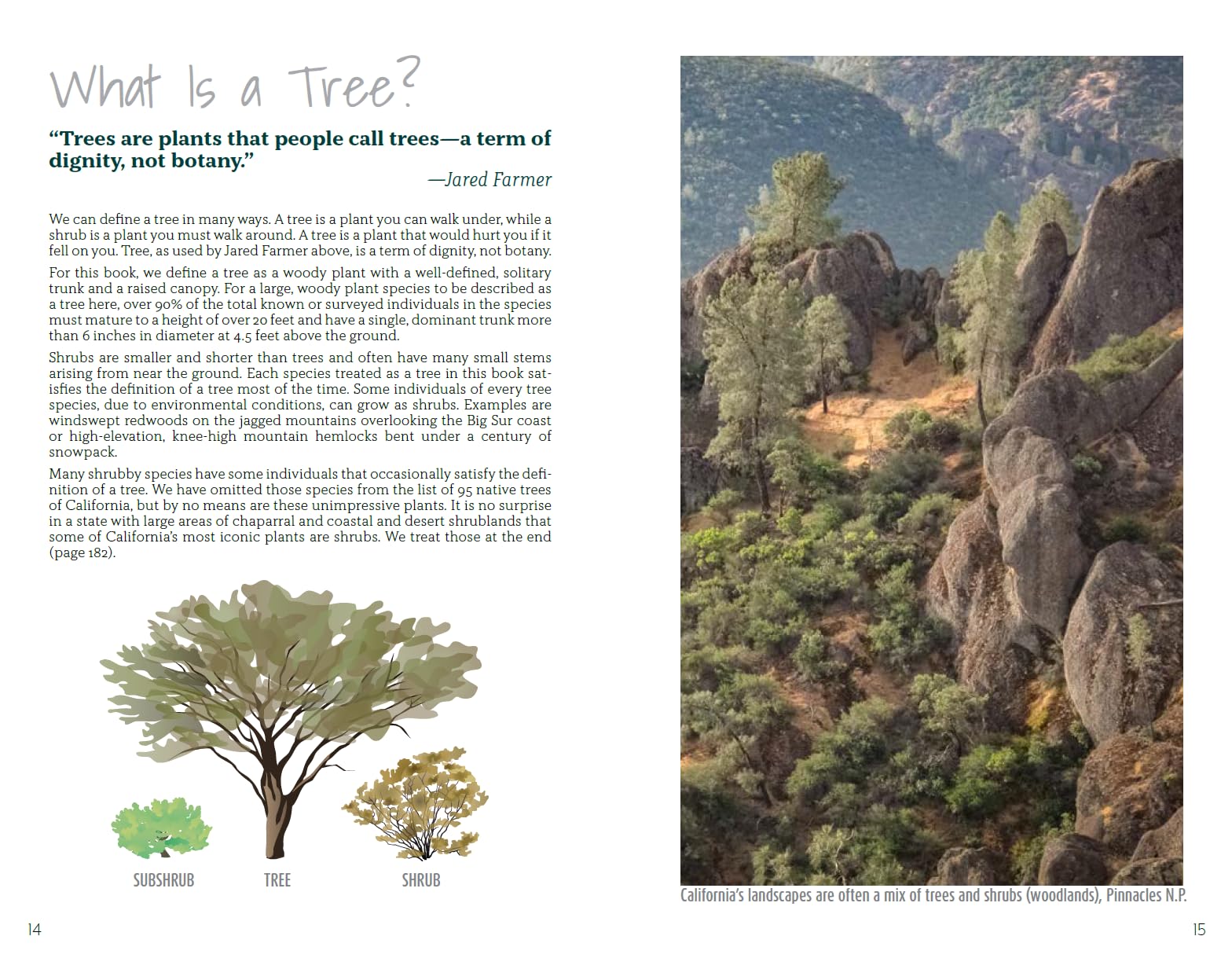 What Is a Tree?

“Trees are plants that people call trees—a term of dignity, not botany.”

—Jared Farmer

We can define a tree in many ways. A tree is a plant you can walk under, while a shrub is a plant you must walk around. A tree is a plant that would hurt you if it fell on you. Tree, as used by Jared Farmer above, is a term of dignity, not botany.

For this book, we define a tree as a woody plant with a well-defined, solitary trunk and a raised canopy. For a large, woody plant species to be described as a tree here, over 90% of the total known or surveyed individuals in the species must mature to a height of over 20 feet and have a single, dominant trunk more than 6 inches in diameter at 4.5 feet above the ground.

Shrubs are smaller and shorter than trees and often have many small stems arising from near the ground. Each species treated as a tree in this book satisfies the definition of a tree most of the time. Some individuals of every tree species, due to environmental conditions, can grow as shrubs. Examples are windswept redwoods on the jagged mountains overlooking the Big Sur coast or high-elevation, knee-high mountain hemlocks bent under a century of snowpack.

Many shrubby species have some individuals that occasionally satisfy the definition of a tree. We have omitted those species from the list of 95 native trees of California, but by no means are these unimpressive plants. It is no surprise in a state with large areas of chaparral and coastal and desert shrublands that some of California’s most iconic plants are shrubs. We treat those at the end (page 182).

SUBSHRUB

TREE

SHRUB

14

California’s landscapes are often a mix of trees and shrubs (woodlands), Pinnacles N.P.

15